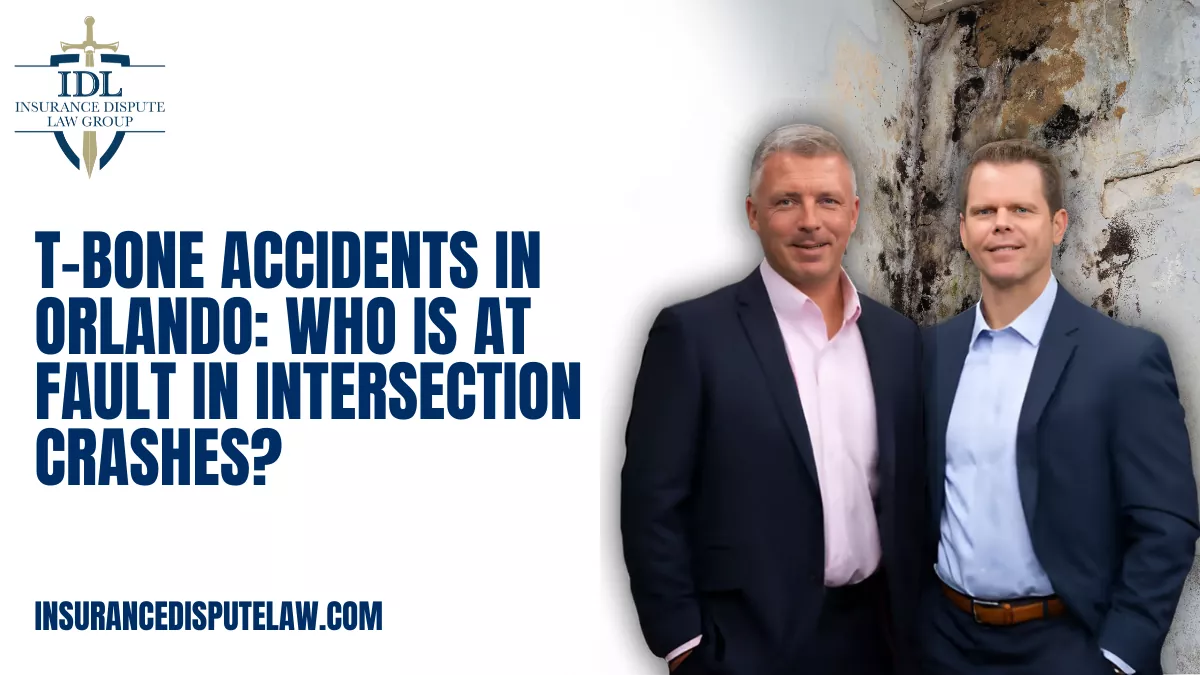 IDL
INSURANCE DISPUTE
LAW GROUP

T-BONE ACCIDENTS IN ORLANDO: WHO IS AT FAULT IN INTERSECTION CRASHES?

INSURANCEDISPUTELAW.COM